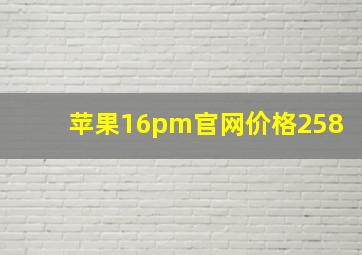 苹果16pm官网价格258